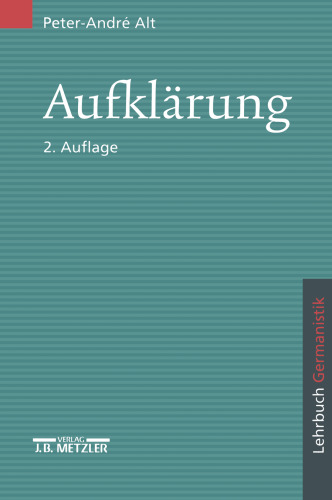 Peter-André Alt

Aufklärung

2. Auflage

Lehrbuch Germanistik

VERLAG
J.B. METZLER